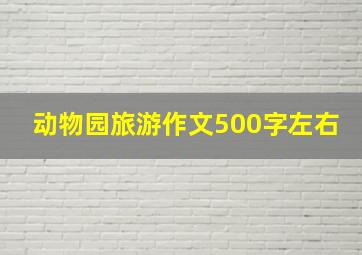 动物园旅游作文500字左右